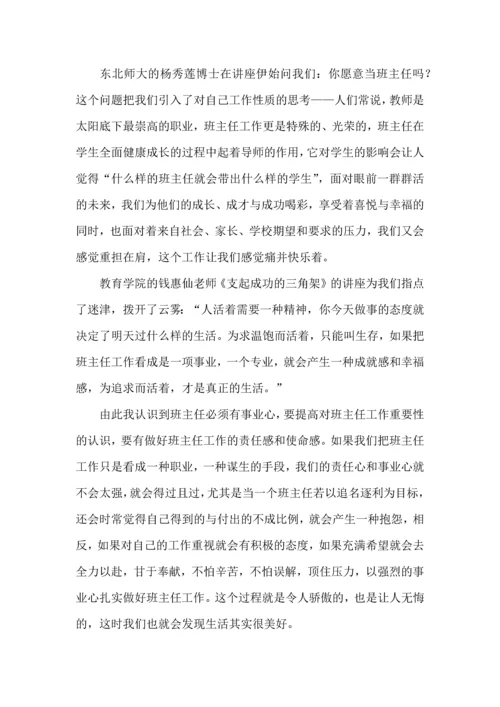 东北师大的杨秀莲博士在讲座伊始问我们：你愿意当班主任吗？这个问题把我们引入了对自己工作性质的思考——人们常说，教师是太阳底下最崇高的职业，班主任工作更是特殊的、光荣的，班主任在学生全面健康成长的过程中起着导师的作用，它对学生的影响会让人觉得“什么样的班主任就会带出什么样的学生”，面对眼前一群群活的未来，我们为他们的成长、成才与成功喝彩，享受着喜悦与幸福的同时，也面对着来自社会、家长、学校期望和要求的压力，我们又会感觉重担在肩，这个工作让我们感觉痛并快乐着。

教育学院的钱惠仙老师《支起成功的三角架》的讲座为我们指点了迷津，拨开了云雾：“人活着需要一种精神，你今天做事的态度就决定了明天过什么样的生活。为求温饱而活着，只能叫生存，如果把班主任工作看成是一项事业，一个专业，就会产生一种成就感和幸福感，为追求而活着，才是真正的生活。”

由此我认识到班主任必须有事业心，要提高对班主任工作重要性的认识，要有做好班主任工作的责任感和使命感。如果我们把班主任工作只是看成一种职业，一种谋生的手段，我们的责任心和事业心就不会太强，就会得过且过，尤其是当一个班主任若以追名逐利为目标，还会时常觉得自己得到的与付出的不成比例，就会产生一种抱怨，相反，如果对自己的工作重视就会有积极的态度，如果充满希望就会去全力以赴，甘于奉献，不怕辛苦，不怕误解，顶住压力，以强烈的事业心扎实做好班主任工作。这个过程就是令人骄傲的，也是让人无悔的，这时我们也就会发现生活其实很美好。